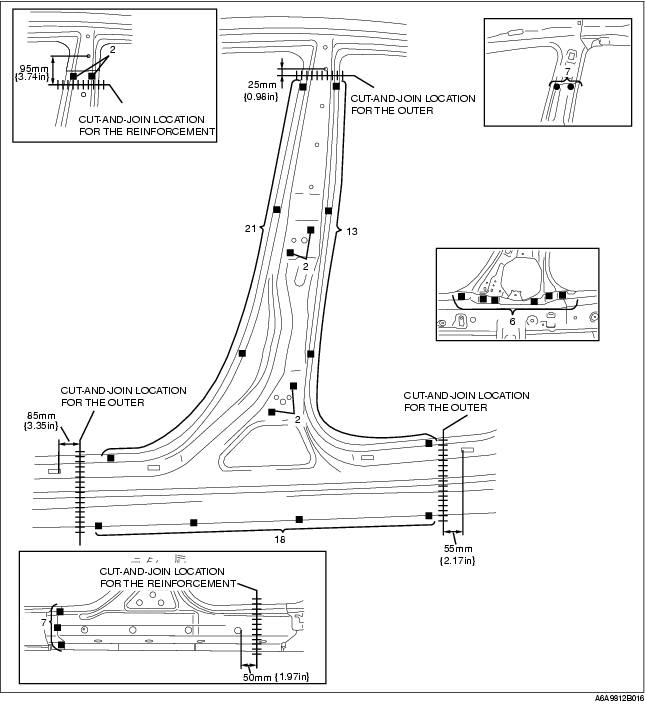 95mm {3.74in}

2

CUT-AND-JOIN LOCATION FOR THE REINFORCEMENT

25mm {0.98in}

CUT-AND-JOIN LOCATION FOR THE OUTER

7

21

13

2

6

CUT-AND-JOIN LOCATION FOR THE OUTER

85mm {3.35in}

2

CUT-AND-JOIN LOCATION FOR THE OUTER

18

55mm {2.17in}

CUT-AND-JOIN LOCATION FOR THE REINFORCEMENT

7

50mm {1.97in}

A6A9812B016